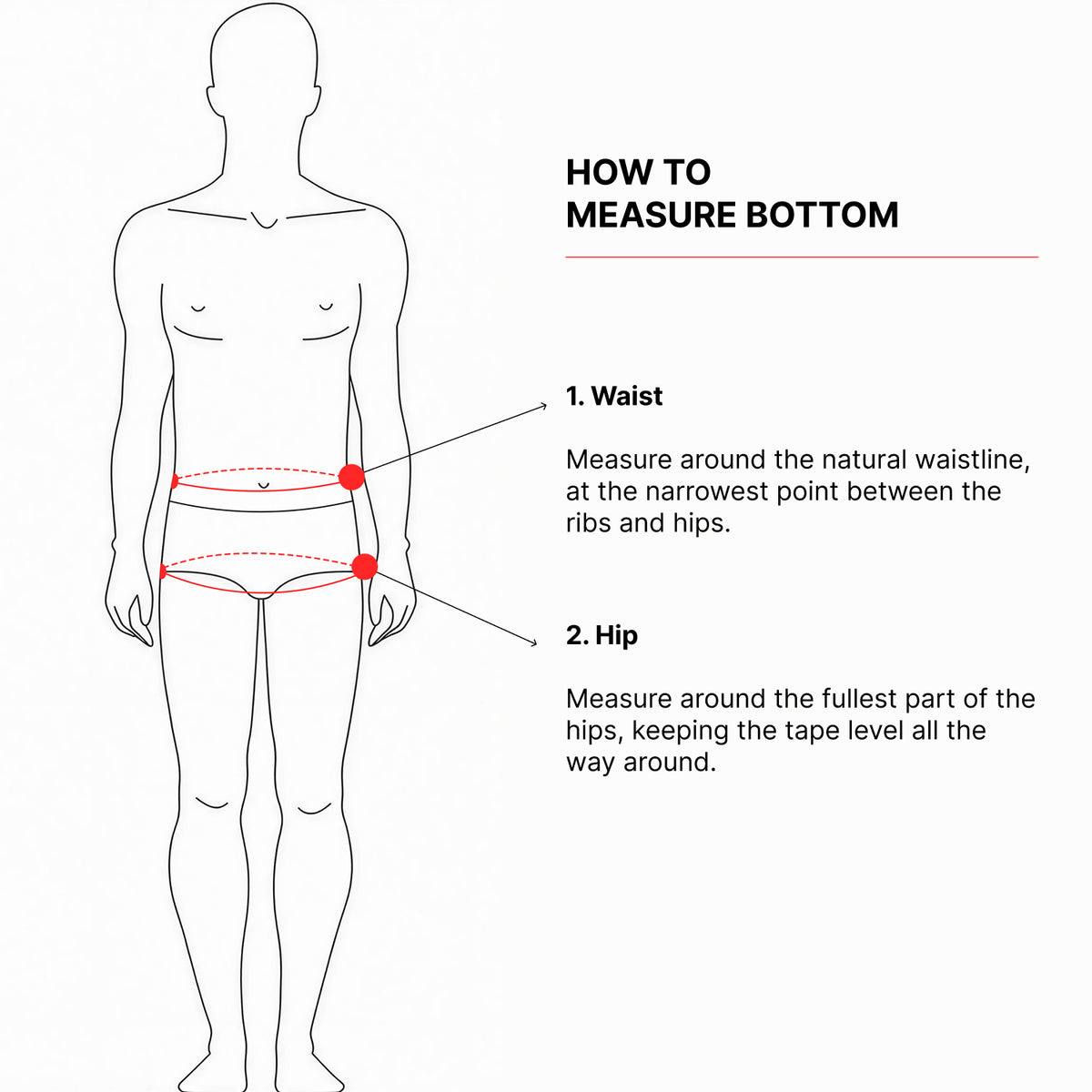 HOW TO
MEASURE BOTTOM

1. Waist

Measure around the natural waistline, at the narrowest point between the ribs and hips.

2. Hip

Measure around the fullest part of the hips, keeping the tape level all the way around.